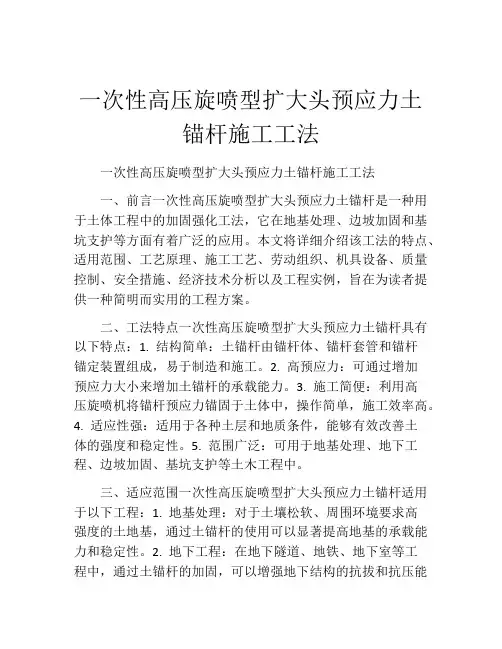 一次性高压旋喷型扩大头预应力土锚杆施工工法

一次性高压旋喷型扩大头预应力土锚杆施工工法

一、前言一次性高压旋喷型扩大头预应力土锚杆是一种用于土体工程中的加固强化工法，它在地基处理、边坡加固和基坑支护等方面有着广泛的应用。本文将详细介绍该工法的特点、适用范围、工艺原理、施工工艺、劳动组织、机具设备、质量控制、安全措施、经济技术分析以及工程实例，旨在为读者提供一种简明而实用的工程方案。

二、工法特点一次性高压旋喷型扩大头预应力土锚杆具有以下特点：1. 结构简单：土锚杆由锚杆体、锚杆套管和锚杆锚定装置组成，易于制造和施工。2. 高预应力：可通过增加预应力大小来增加土锚杆的承载能力。3. 施工简便：利用高压旋喷机将锚杆预应力锚固于土体中，操作简单，施工效率高。4. 适应性强：适用于各种土层和地质条件，能够有效改善土体的强度和稳定性。5. 范围广泛：可用于地基处理、地下工程、边坡加固、基坑支护等土木工程中。

三、适应范围一次性高压旋喷型扩大头预应力土锚杆适用于以下工程：1. 地基处理：对于土壤松软、周围环境要求高强度的土地基，通过土锚杆的使用可以显著提高地基的承载能力和稳定性。2. 地下工程：在地下隧道、地铁、地下室等工程中，通过土锚杆的加固，可以增强地下结构的抗拔和抗压能